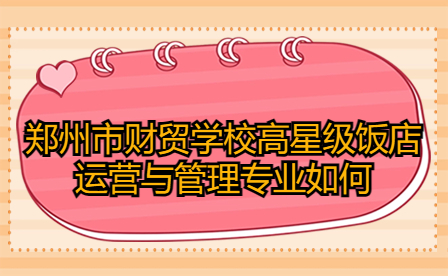 郑州市财贸学校高星级饭店运营与管理专业如何